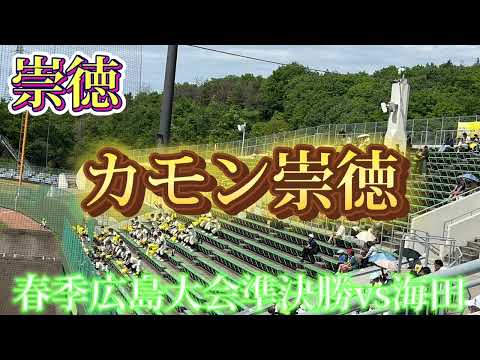 崇徳

カモン崇徳

春季広島大会準決勝vs海田